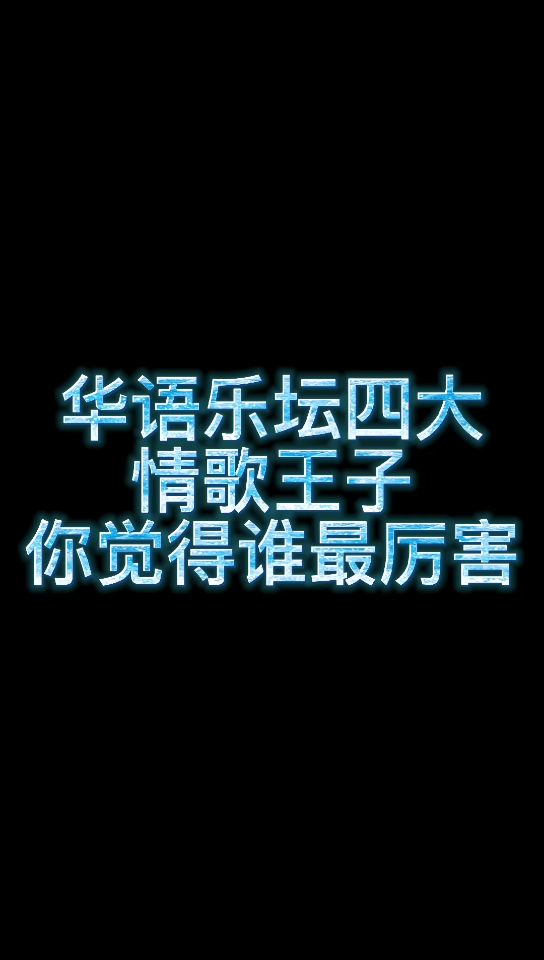 华语乐坛四大
情歌王子
你觉得谁最厉害